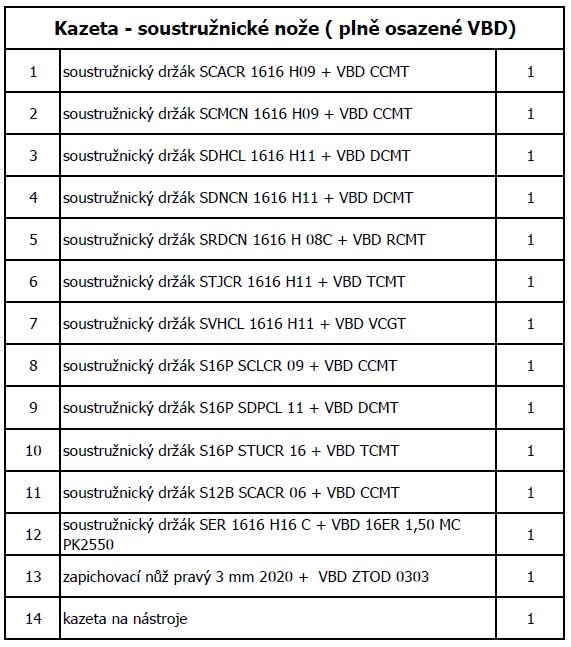 | Kazeta - soustružnické nože ( plně osazené VBD) | | |
|---|---|---|
| 1 | soustružnický držák SCACR 1616 H09 + VBD CCMT | 1 |
| 2 | soustružnický držák SCMCN 1616 H09 + VBD CCMT | 1 |
| 3 | soustružnický držák SDHCL 1616 H11 + VBD DCMT | 1 |
| 4 | soustružnický držák SDNCN 1616 H11 + VBD DCMT | 1 |
| 5 | soustružnický držák SRDCN 1616 H 08C + VBD RCMT | 1 |
| 6 | soustružnický držák STJCR 1616 H11 + VBD TCMT | 1 |
| 7 | soustružnický držák SVHCL 1616 H11 + VBD VCGT | 1 |
| 8 | soustružnický držák S16P SCLCR 09 + VBD CCMT | 1 |
| 9 | soustružnický držák S16P SDPCL 11 + VBD DCMT | 1 |
| 10 | soustružnický držák S16P STUCR 16 + VBD TCMT | 1 |
| 11 | soustružnický držák S12B SCACR 06 + VBD CCMT | 1 |
| 12 | soustružnický držák SER 1616 H16 C + VBD 16ER 1,50 MC PK2550 | 1 |
| 13 | zapichovací nůž pravý 3 mm 2020 + VBD ZTOD 0303 | 1 |
| 14 | kazeta na nástroje | 1 |